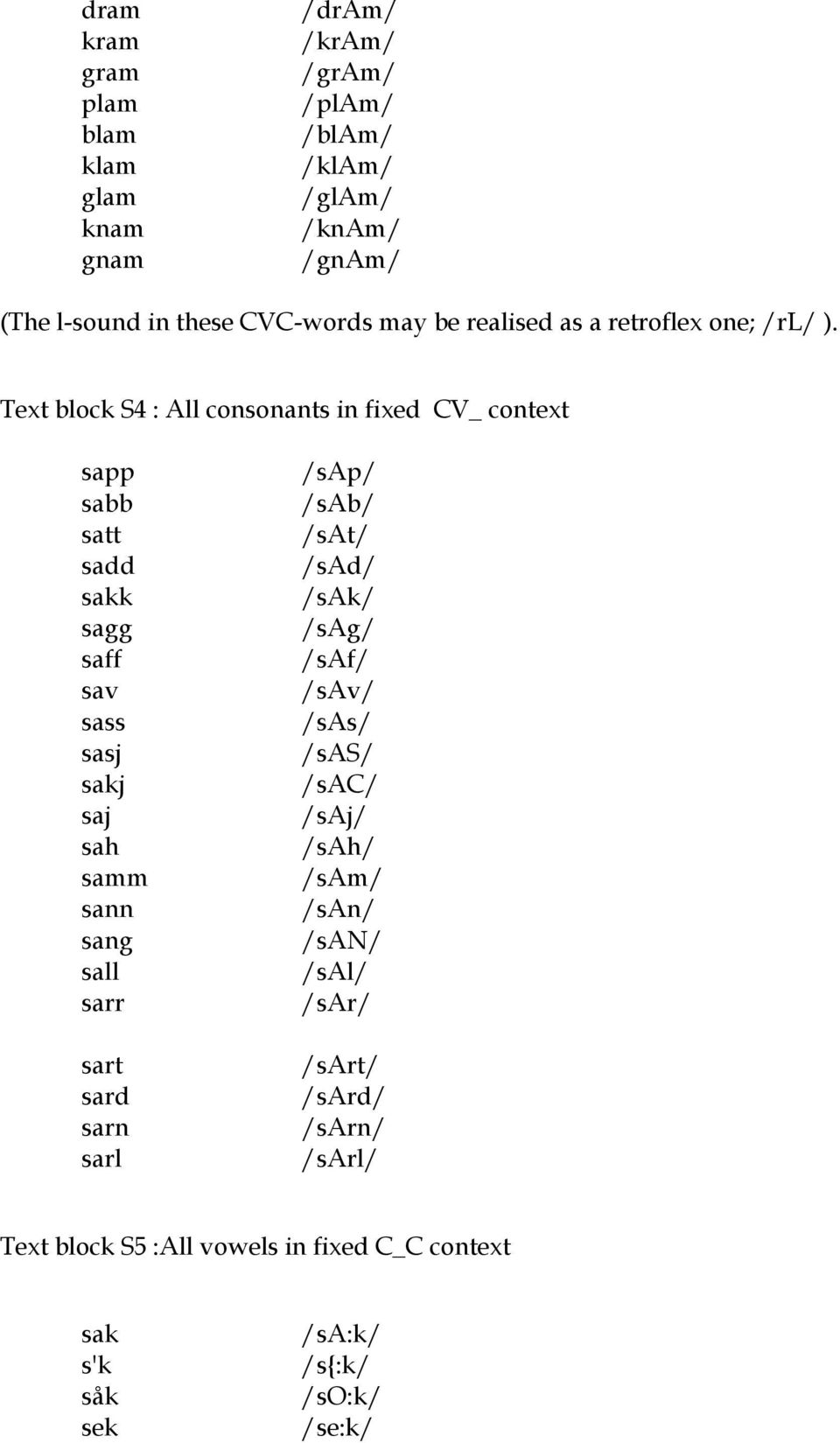 | | |
|---|---|
| dram | /drAm/ |
| kram | /krAm/ |
| gram | /grAm/ |
| plam | /plAm/ |
| blam | /blAm/ |
| klam | /klAm/ |
| glam | /glAm/ |
| knam | /knAm/ |
| gnam | /gnAm/ |

(The l-sound in these CVC-words may be realised as a retroflex one; /rL/ ).

Text block S4 : All consonants in fixed CV_ context

| | |
|---|---|
| sapp | /sAp/ |
| sabb | /sAb/ |
| satt | /sAt/ |
| sadd | /sAd/ |
| sakk | /sAk/ |
| sagg | /sAg/ |
| saff | /sAf/ |
| sav | /sAv/ |
| sass | /sAs/ |
| sasj | /sAS/ |
| sakj | /sAC/ |
| saj | /sAj/ |
| sah | /sAh/ |
| samm | /sAm/ |
| sann | /sAn/ |
| sang | /sAN/ |
| sall | /sAl/ |
| sarr | /sAr/ |
| sart | /sArt/ |
| sard | /sArd/ |
| sarn | /sArn/ |
| sarl | /sArl/ |

Text block S5 :All vowels in fixed C_C context

| | |
|---|---|
| sak | /sA:k/ |
| s'k | /s{:k/ |
| såk | /sO:k/ |
| sek | /se:k/ |